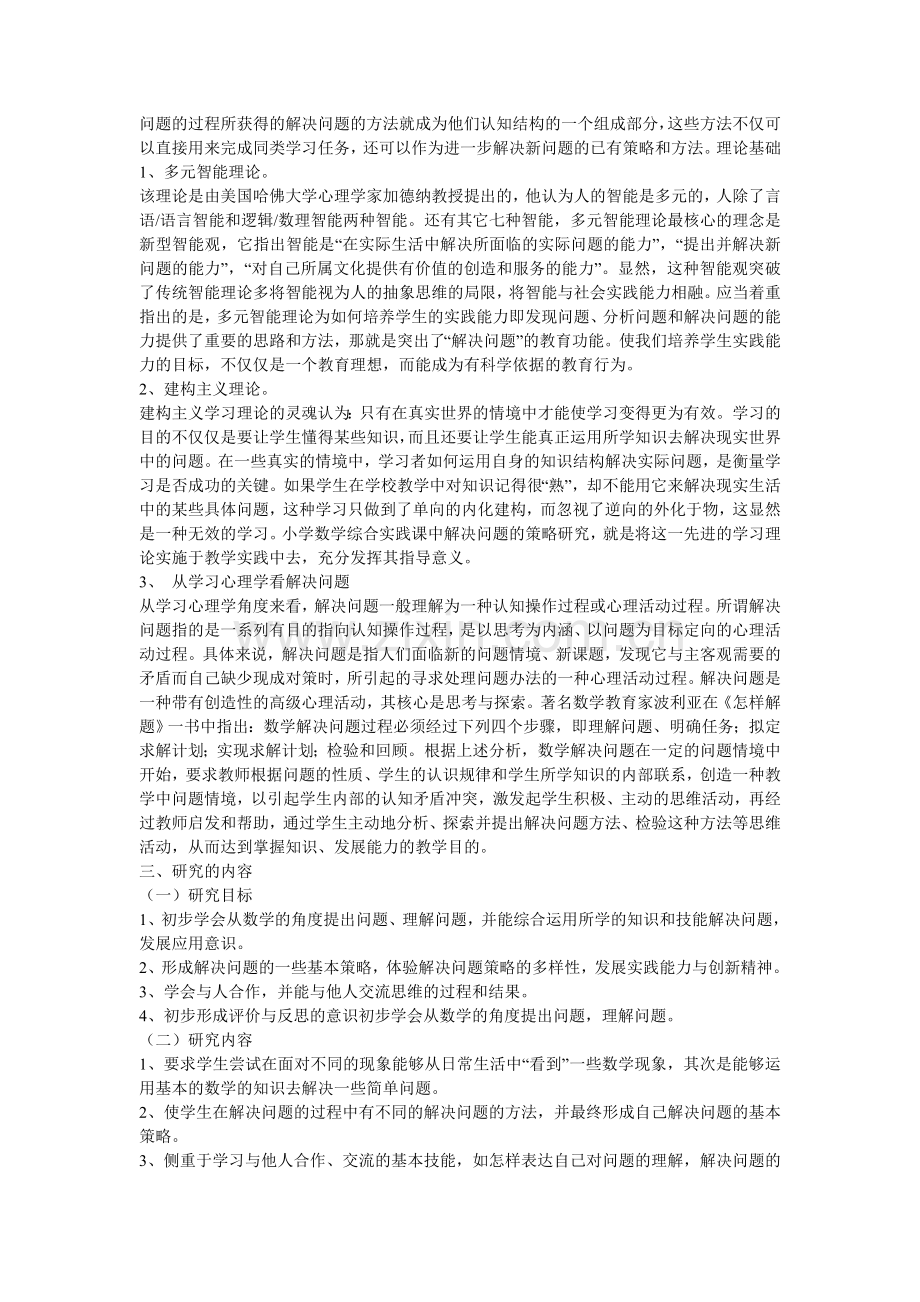 问题的过程所获得的解决问题的方法就成为他们认知结构的一个组成部分，这些方法不仅可以直接用来完成同类学习任务，还可以作为进一步解决新问题的已有策略和方法。理论基础

1、多元智能理论。

该理论是由美国哈佛大学心理学家加德纳教授提出的，他认为人的智能是多元的，人除了言语/语言智能和逻辑/数理智能两种智能。还有其它七种智能，多元智能理论最核心的理念是新型智能观，它指出智能是“在实际生活中解决所面临的实际问题的能力”，“提出并解决新问题的能力”，“对自己所属文化提供有价值的创造和服务的能力”。显然，这种智能观突破了传统智能理论多将智能视为人的抽象思维的局限，将智能与社会实践能力相融。应当着重指出的是，多元智能理论为如何培养学生的实践能力即发现问题、分析问题和解决问题的能力提供了重要的思路和方法，那就是突出了“解决问题”的教育功能。使我们培养学生实践能力的目标，不仅仅是一个教育理想，而能成为有科学依据的教育行为。

2、建构主义理论。

建构主义学习理论的灵魂认为：只有在真实世界的情境中才能使学习变得更为有效。学习的目的不仅仅是要让学生懂得某些知识，而且还要让学生能真正运用所学知识去解决现实世界中的问题。在一些真实的情境中，学习者如何运用自身的知识结构解决实际问题，是衡量学习是否成功的关键。如果学生在学校教学中对知识记得很“熟”，却不能用它来解决现实生活中的某些具体问题，这种学习只做到了单向的内化建构，而忽视了逆向的外化于物，这显然是一种无效的学习。小学数学综合实践课中解决问题的策略研究，就是将这一先进的学习理论实施于教学实践中去，充分发挥其指导意义。

3、 从学习心理学看解决问题

从学习心理学角度来看，解决问题一般理解为一种认知操作过程或心理活动过程。所谓解决问题指的是一系列有目的指向认知操作过程，是以思考为内涵、以问题为目标定向的心理活动过程。具体来说，解决问题是指人们面临新的问题情境、新课题，发现它与主客观需要的矛盾而自己缺少现成对策时，所引起的寻求处理问题办法的一种心理活动过程。解决问题是一种带有创造性的高级心理活动，其核心是思考与探索。著名数学教育家波利亚在《怎样解题》一书中指出：数学解决问题过程必须经过下列四个步骤，即理解问题、明确任务；拟定求解计划；实现求解计划；检验和回顾。根据上述分析，数学解决问题在一定的问题情境中开始，要求教师根据问题的性质、学生的认识规律和学生所学知识的内部联系，创造一种教学中问题情境，以引起学生内部的认知矛盾冲突，激发起学生积极、主动的思维活动，再经过教师启发和帮助，通过学生主动地分析、探索并提出解决问题方法、检验这种方法等思维活动，从而达到掌握知识、发展能力的教学目的。

三、研究的内容

（一）研究目标

1、初步学会从数学的角度提出问题、理解问题，并能综合运用所学的知识和技能解决问题，发展应用意识。

2、形成解决问题的一些基本策略，体验解决问题策略的多样性，发展实践能力与创新精神。

3、学会与人合作，并能与他人交流思维的过程和结果。

4、初步形成评价与反思的意识初步学会从数学的角度提出问题，理解问题。

（二）研究内容

1、要求学生尝试在面对不同的现象能够从日常生活中“看到”一些数学现象，其次是能够运用基本的数学的知识去解决一些简单问题。

2、使学生在解决问题的过程中有不同的解决问题的方法，并最终形成自己解决问题的基本策略。

3、侧重于学习与他人合作、交流的基本技能，如怎样表达自己对问题的理解，解决问题的